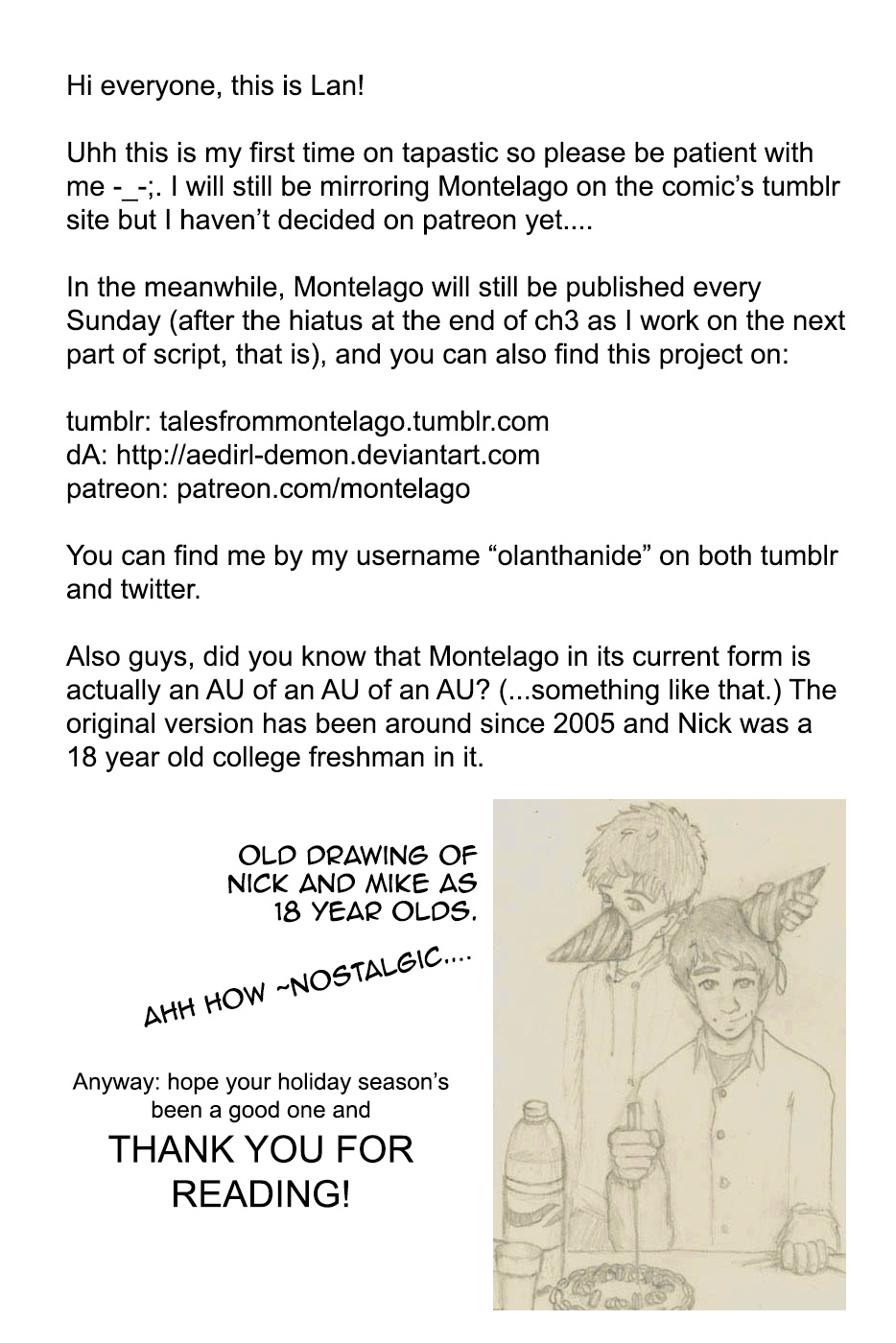 Hi everyone, this is Lan!

Uhh this is my first time on tapastic so please be patient with me -_-;. I will still be mirroring Montelago on the comic's tumblr site but I haven't decided on patreon yet....

In the meanwhile, Montelago will still be published every Sunday (after the hiatus at the end of ch3 as I work on the next part of script, that is), and you can also find this project on:

tumblr: talesfrommontelago.tumblr.com
dA: http://aedirl-demon.deviantart.com
patreon: patreon.com/montelago

You can find me by my username "olanthanide" on both tumblr and twitter.

Also guys, did you know that Montelago in its current form is actually an AU of an AU of an AU? (...something like that.) The original version has been around since 2005 and Nick was a 18 year old college freshman in it.

OLD DRAWING OF NICK AND MIKE AS 18 YEAR OLDS.

AHH HOW ~NOSTALGIC....

Anyway: hope your holiday season's been a good one and

THANK YOU FOR READING!